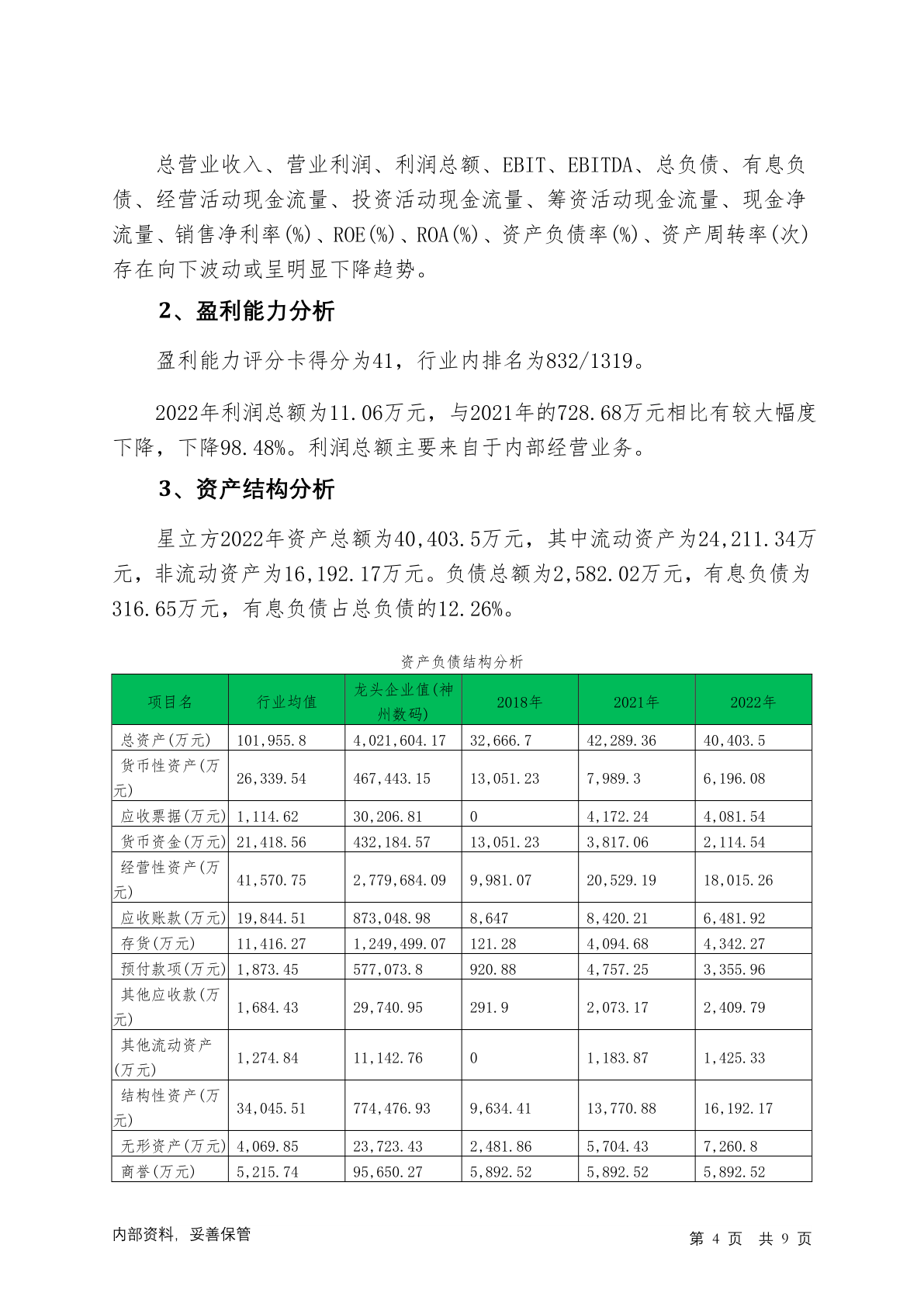 总营业收入、营业利润、利润总额、EBIT、EBITDA、总负债、有息负债、经营活动现金流量、投资活动现金流量、筹资活动现金流量、现金净流量、销售净利率(%)、ROE(%)、ROA(%)、资产负债率(%)、资产周转率(次)存在向下波动或呈明显下降趋势。

2、盈利能力分析

盈利能力评分卡得分为41，行业内排名为832/1319。

2022年利润总额为11.06万元，与2021年的728.68万元相比有较大幅度下降，下降98.48%。利润总额主要来自于内部经营业务。

3、资产结构分析

星立方2022年资产总额为40,403.5万元，其中流动资产为24,211.34万元，非流动资产为16,192.17万元。负债总额为2,582.02万元，有息负债为316.65万元，有息负债占总负债的12.26%。

资产负债结构分析

| 项目名 | 行业均值 | 龙头企业值(神州数码) | 2018年 | 2021年 | 2022年 |
|---|---|---|---|---|---|
| 总资产(万元) | 101,955.8 | 4,021,604.17 | 32,666.7 | 42,289.36 | 40,403.5 |
| 货币性资产(万元) | 26,339.54 | 467,443.15 | 13,051.23 | 7,989.3 | 6,196.08 |
| 应收票据(万元) | 1,114.62 | 30,206.81 | 0 | 4,172.24 | 4,081.54 |
| 货币资金(万元) | 21,418.56 | 432,184.57 | 13,051.23 | 3,817.06 | 2,114.54 |
| 经营性资产(万元) | 41,570.75 | 2,779,684.09 | 9,981.07 | 20,529.19 | 18,015.26 |
| 应收账款(万元) | 19,844.51 | 873,048.98 | 8,647 | 8,420.21 | 6,481.92 |
| 存货(万元) | 11,416.27 | 1,249,499.07 | 121.28 | 4,094.68 | 4,342.27 |
| 预付款项(万元) | 1,873.45 | 577,073.8 | 920.88 | 4,757.25 | 3,355.96 |
| 其他应收款(万元) | 1,684.43 | 29,740.95 | 291.9 | 2,073.17 | 2,409.79 |
| 其他流动资产(万元) | 1,274.84 | 11,142.76 | 0 | 1,183.87 | 1,425.33 |
| 结构性资产(万元) | 34,045.51 | 774,476.93 | 9,634.41 | 13,770.88 | 16,192.17 |
| 无形资产(万元) | 4,069.85 | 23,723.43 | 2,481.86 | 5,704.43 | 7,260.8 |
| 商誉(万元) | 5,215.74 | 95,650.27 | 5,892.52 | 5,892.52 | 5,892.52 |

内部资料，妥善保管

第 4 页 共 9 页